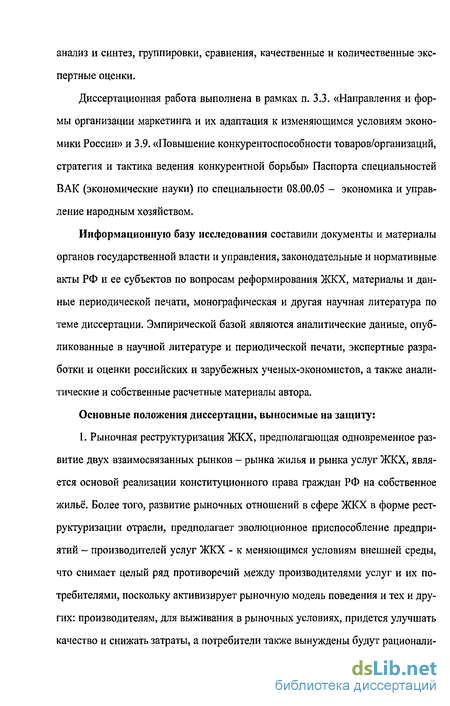 анализ и синтез, группировки, сравнения, качественные и количественные экспертные оценки.

Диссертационная работа выполнена в рамках п. 3.3. «Направления и формы организации маркетинга и их адаптация к изменяющимся условиям экономики России» и 3.9. «Повышение конкурентоспособности товаров/организаций, стратегия и тактика ведения конкурентной борьбы» Паспорта специальностей ВАК (экономические науки) по специальности 08.00.05 – экономика и управление народным хозяйством.

Информационную базу исследования составили документы и материалы органов государственной власти и управления, законодательные и нормативные акты РФ и ее субъектов по вопросам реформирования ЖКХ, материалы и данные периодической печати, монографическая и другая научная литература по теме диссертации. Эмпирической базой являются аналитические данные, опубликованные в научной литературе и периодической печати, экспертные разработки и оценки российских и зарубежных ученых-экономистов, а также аналитические и собственные расчетные материалы автора.

Основные положения диссертации, выносимые на защиту:

1. Рыночная реструктуризация ЖКХ, предполагающая одновременное развитие двух взаимосвязанных рынков – рынка жилья и рынка услуг ЖКХ, является основой реализации конституционного права граждан РФ на собственное жильё. Более того, развитие рыночных отношений в сфере ЖКХ в форме реструктуризации отрасли, предполагает эволюционное приспособление предприятий – производителей услуг ЖКХ - к меняющимся условиям внешней среды, что снимает целый ряд противоречий между производителями услуг и их потребителями, поскольку активизирует рыночную модель поведения и тех и других: производителям, для выживания в рыночных условиях, придется улучшать качество и снижать затраты, а потребители также вынуждены будут рационали-

dsLib.net
библиотека диссертаций